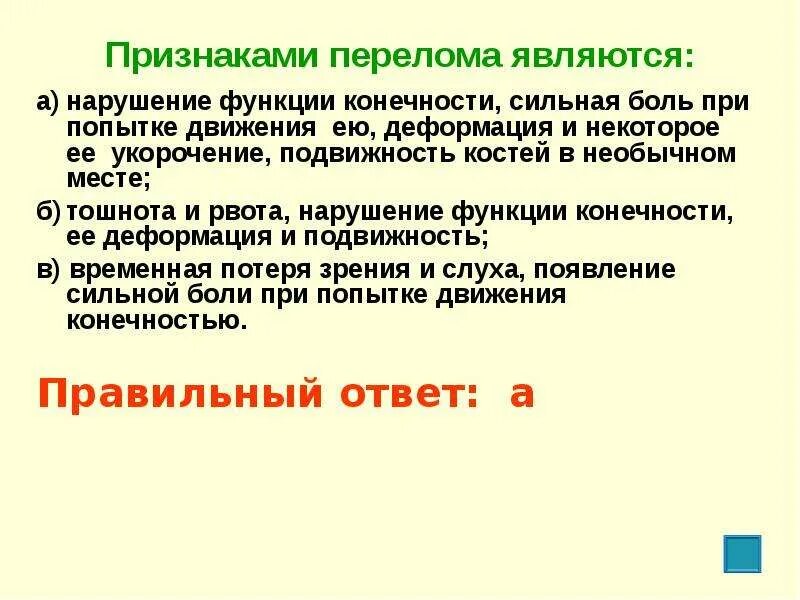 Признаками перелома являются:

а) нарушение функции конечности, сильная боль при попытке движения ею, деформация и некоторое ее укорочение, подвижность костей в необычном месте;

б) тошнота и рвота, нарушение функции конечности, ее деформация и подвижность;

в) временная потеря зрения и слуха, появление сильной боли при попытке движения конечностью.

Правильный ответ: а